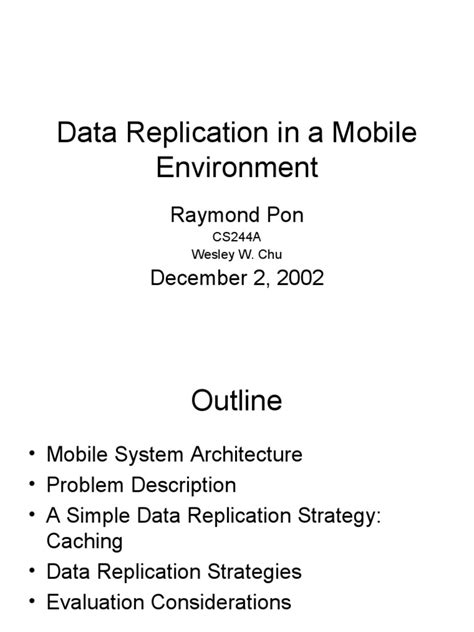 Data Replication in a Mobile Environment

Raymond Pon

CS244A

Wesley W. Chu

December 2, 2002

Outline

• Mobile System Architecture
• Problem Description
• A Simple Data Replication Strategy: Caching
• Data Replication Strategies
• Evaluation Considerations